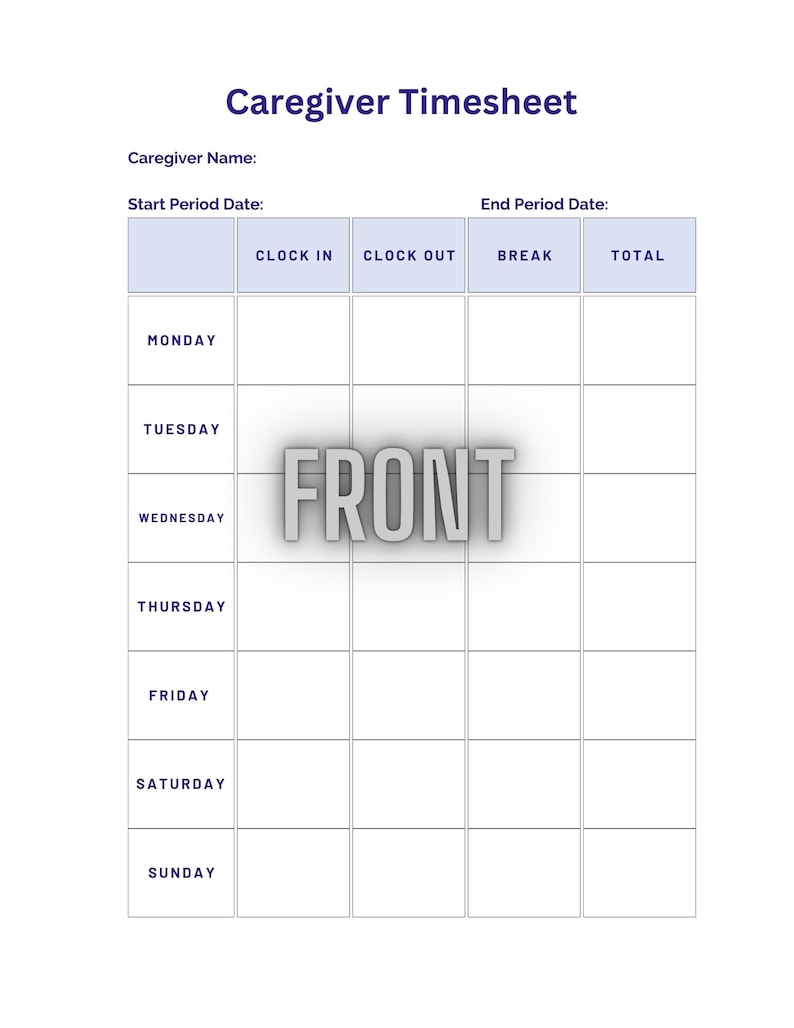 Caregiver Timesheet

Caregiver Name:

Start Period Date:

End Period Date:

| | CLOCK IN | CLOCK OUT | BREAK | TOTAL |
|---|---|---|---|---|
| MONDAY | | | | |
| TUESDAY | | | | |
| WEDNESDAY | | | | |
| THURSDAY | | | | |
| FRIDAY | | | | |
| SATURDAY | | | | |
| SUNDAY | | | | |

FRONT